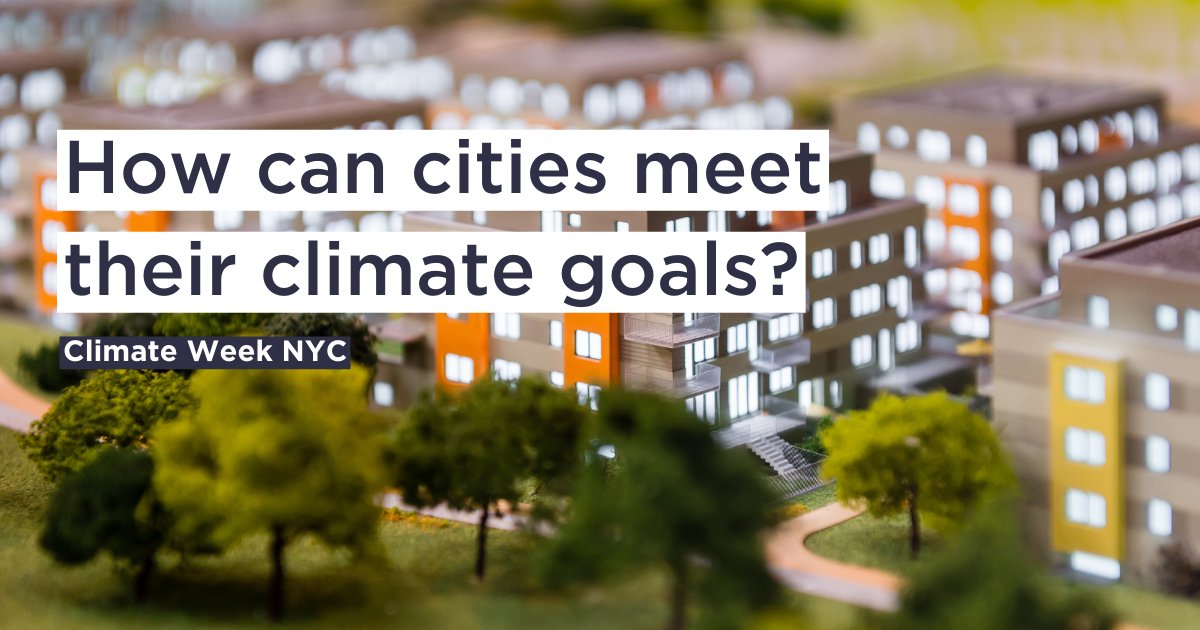 How can cities meet their climate goals?

Climate Week NYC